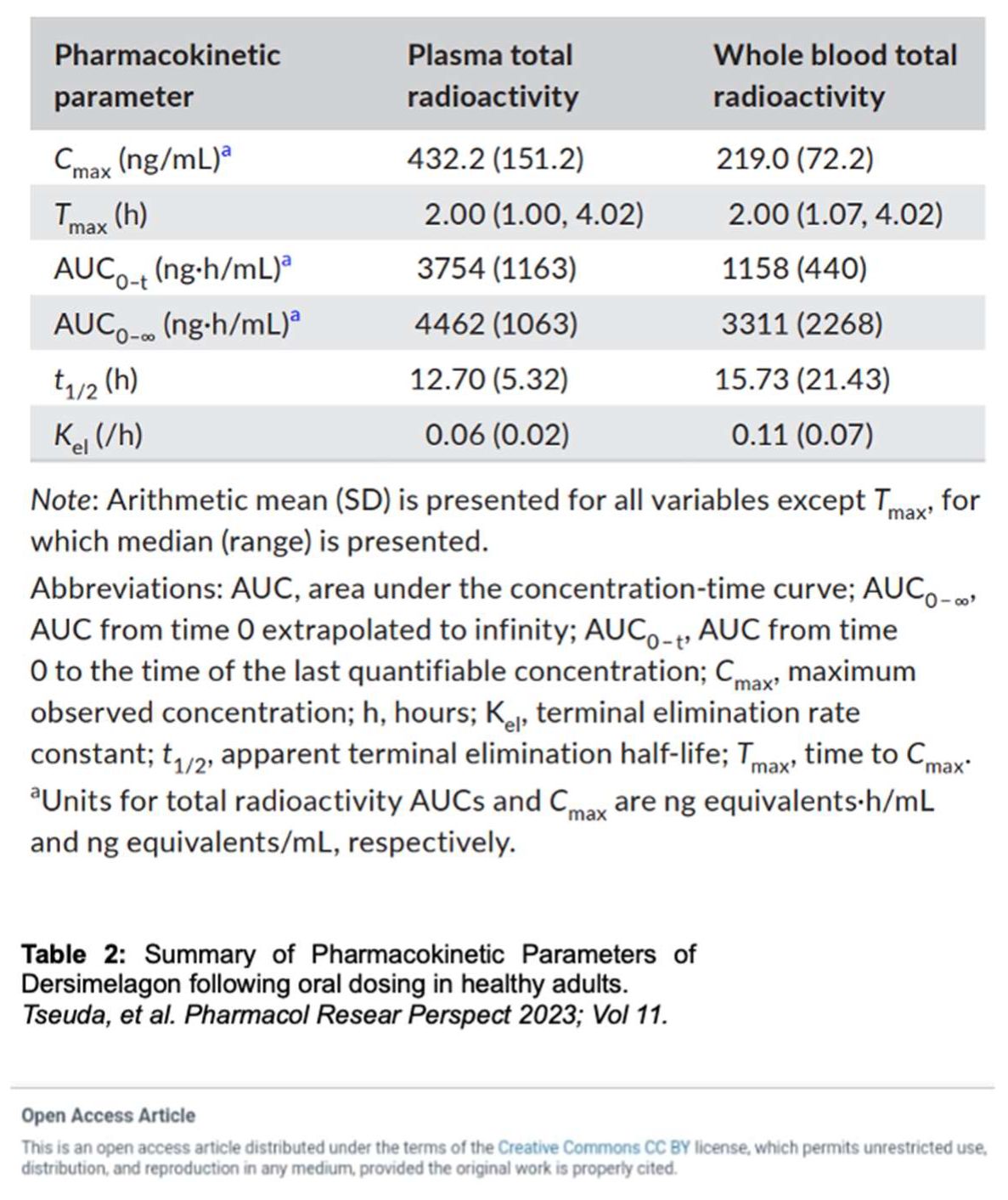 | Pharmacokinetic parameter | Plasma total radioactivity | Whole blood total radioactivity |
|---|---|---|
| $C_{max}$ (ng/mL)$^a$ | 432.2 (151.2) | 219.0 (72.2) |
| $T_{max}$ (h) | 2.00 (1.00, 4.02) | 2.00 (1.07, 4.02) |
| $AUC_{0-t}$ (ng·h/mL)$^a$ | 3754 (1163) | 1158 (440) |
| $AUC_{0-\infty}$ (ng·h/mL)$^a$ | 4462 (1063) | 3311 (2268) |
| $t_{1/2}$ (h) | 12.70 (5.32) | 15.73 (21.43) |
| $K_{el}$ (/h) | 0.06 (0.02) | 0.11 (0.07) |

Note: Arithmetic mean (SD) is presented for all variables except $T_{max}$, for which median (range) is presented.

Abbreviations: AUC, area under the concentration-time curve; $AUC_{0-\infty}$, AUC from time 0 extrapolated to infinity; $AUC_{0-t}$, AUC from time 0 to the time of the last quantifiable concentration; $C_{max}$, maximum observed concentration; h, hours; $K_{el}$, terminal elimination rate constant; $t_{1/2}$, apparent terminal elimination half-life; $T_{max}$, time to $C_{max}$.
$^a$Units for total radioactivity AUCs and $C_{max}$ are ng equivalents·h/mL and ng equivalents/mL, respectively.

Table 2: Summary of Pharmacokinetic Parameters of Dersimelagon following oral dosing in healthy adults.
Tseuda, et al. Pharmacol Resear Perspect 2023; Vol 11.

Open Access Article

This is an open access article distributed under the terms of the Creative Commons CC BY license, which permits unrestricted use, distribution, and reproduction in any medium, provided the original work is properly cited.